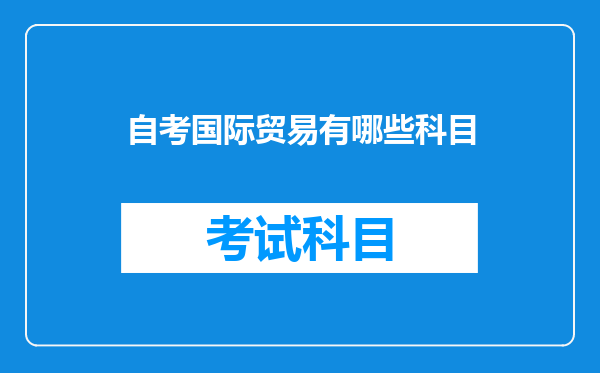 自考国际贸易有哪些科目

考试科目